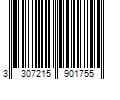 3 307215 901755